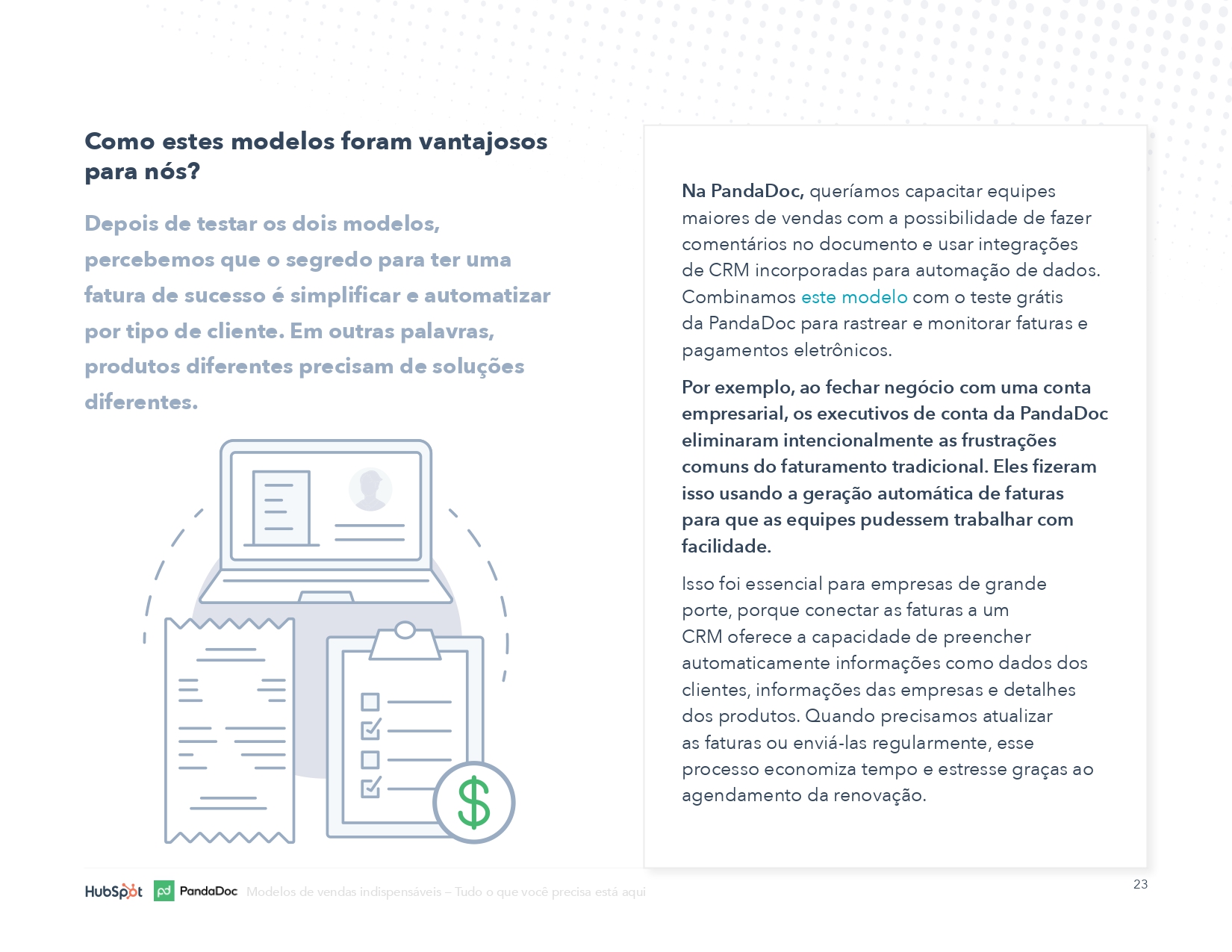 Como estes modelos foram vantajosos para nós?

Depois de testar os dois modelos, percebemos que o segredo para ter uma fatura de sucesso é simplificar e automatizar por tipo de cliente. Em outras palavras, produtos diferentes precisam de soluções diferentes.

$

Na PandaDoc, queríamos capacitar equipes maiores de vendas com a possibilidade de fazer comentários no documento e usar integrações de CRM incorporadas para automação de dados. Combinamos este modelo com o teste grátis da PandaDoc para rastrear e monitorar faturas e pagamentos eletrônicos.

Por exemplo, ao fechar negócio com uma conta empresarial, os executivos de conta da PandaDoc eliminaram intencionalmente as frustrações comuns do faturamento tradicional. Eles fizeram isso usando a geração automática de faturas para que as equipes pudessem trabalhar com facilidade.

Isso foi essencial para empresas de grande porte, porque conectar as faturas a um CRM oferece a capacidade de preencher automaticamente informações como dados dos clientes, informações das empresas e detalhes dos produtos. Quando precisamos atualizar as faturas ou enviá-las regularmente, esse processo economiza tempo e estresse graças ao agendamento da renovação.

HubSpot PandaDoc Modelos de vendas indispensáveis – Tudo o que você precisa está aqui

23